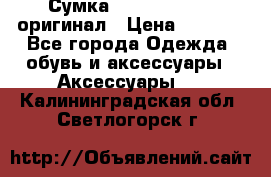 Сумка оригинал Цена
Все города Одежда обувь и аксессуары Аксессуары
Калининградская обл Светлогорск г

http://Объявлений.сайт